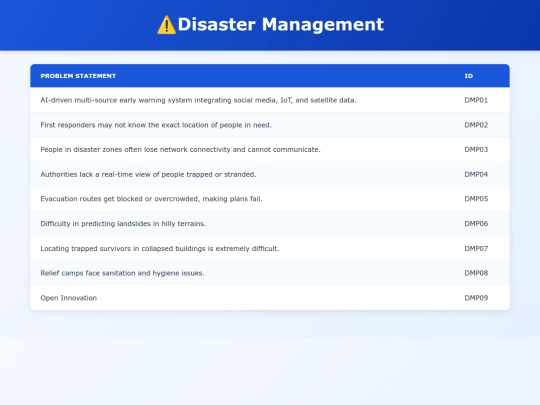 ⚠️Disaster Management

| PROBLEM STATEMENT | ID |
|---|---|
| AI-driven multi-source early warning system integrating social media, IoT, and satellite data. | DMP01 |
| First responders may not know the exact location of people in need. | DMP02 |
| People in disaster zones often lose network connectivity and cannot communicate. | DMP03 |
| Authorities lack a real-time view of people trapped or stranded. | DMP04 |
| Evacuation routes get blocked or overcrowded, making plans fail. | DMP05 |
| Difficulty in predicting landslides in hilly terrains. | DMP06 |
| Locating trapped survivors in collapsed buildings is extremely difficult. | DMP07 |
| Relief camps face sanitation and hygiene issues. | DMP08 |
| Open Innovation | DMP09 |